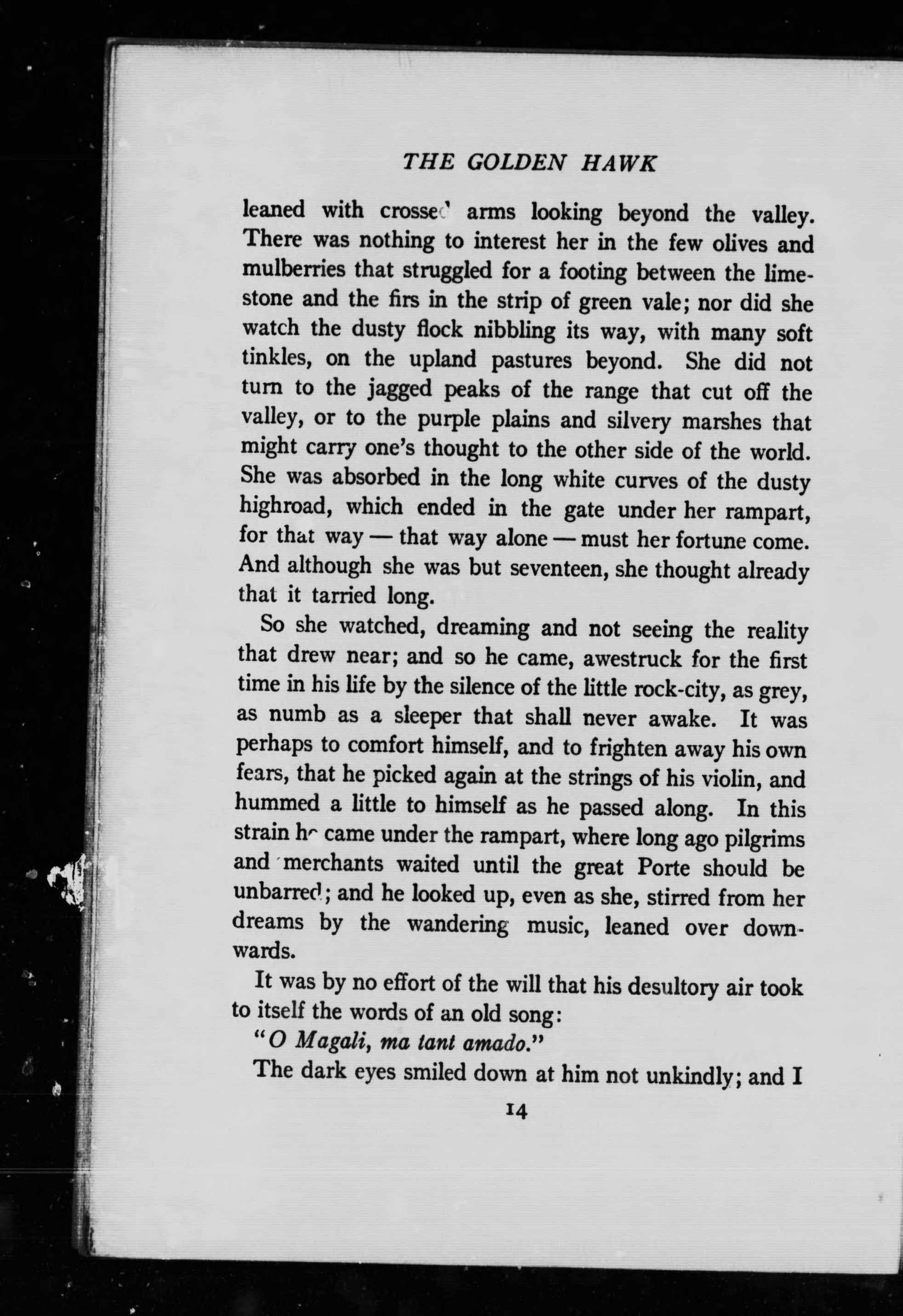 THE GOLDEN HAWK

leaned with crossed arms looking beyond the valley. There was nothing to interest her in the few olives and mulberries that struggled for a footing between the limestone and the firs in the strip of green vale; nor did she watch the dusty flock nibbling its way, with many soft tinkles, on the upland pastures beyond. She did not turn to the jagged peaks of the range that cut off the valley, or to the purple plains and silvery marshes that might carry one's thought to the other side of the world. She was absorbed in the long white curves of the dusty highroad, which ended in the gate under her rampart, for that way — that way alone — must her fortune come. And although she was but seventeen, she thought already that it tarried long.

So she watched, dreaming and not seeing the reality that drew near; and so he came, awestruck for the first time in his life by the silence of the little rock-city, as grey, as numb as a sleeper that shall never awake. It was perhaps to comfort himself, and to frighten away his own fears, that he picked again at the strings of his violin, and hummed a little to himself as he passed along. In this strain he came under the rampart, where long ago pilgrims and merchants waited until the great Porte should be unbarred; and he looked up, even as she, stirred from her dreams by the wandering music, leaned over downwards.

It was by no effort of the will that his desultory air took to itself the words of an old song:

"O Magali, ma tant amado."

The dark eyes smiled down at him not unkindly; and I

14